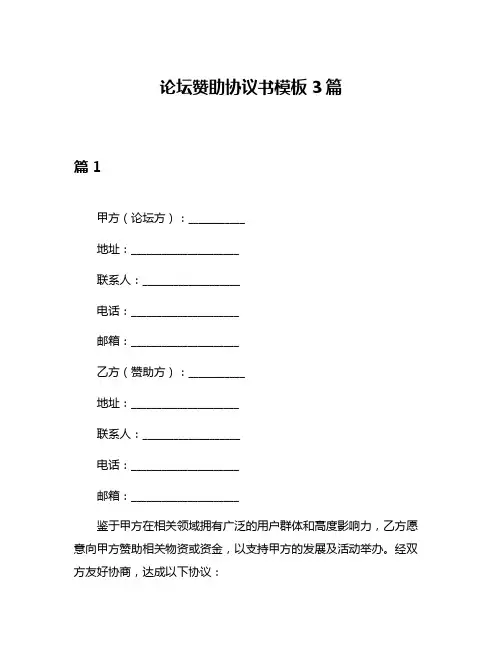 论坛赞助协议书模板 3 篇

篇 1

甲方（论坛方）：__________

地址：____________________

联系人：__________________

电话：____________________

邮箱：____________________

乙方（赞助方）：__________

地址：____________________

联系人：__________________

电话：____________________

邮箱：____________________

鉴于甲方在相关领域拥有广泛的用户群体和高度影响力，乙方愿意向甲方赞助相关物资或资金，以支持甲方的发展及活动举办。经双方友好协商，达成以下协议：